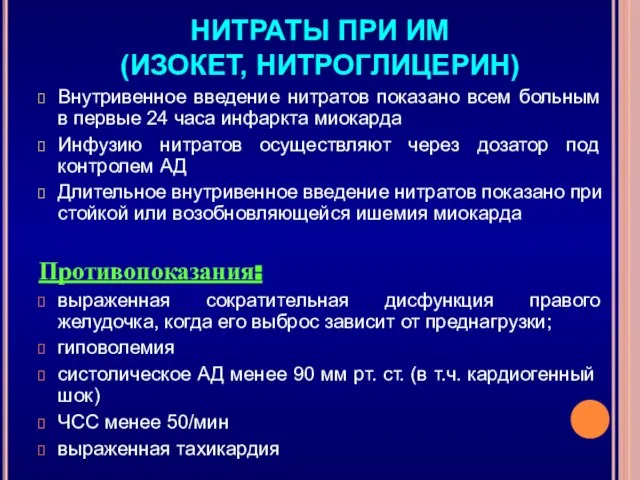 НИТРАТЫ ПРИ ИМ
(ИЗОКЕТ, НИТРОГЛИЦЕРИН)

Внутривенное введение нитратов показано всем больным в первые 24 часа инфаркта миокарда

Инфузию нитратов осуществляют через дозатор под контролем АД

Длительное внутривенное введение нитратов показано при стойкой или возобновляющейся ишемия миокарда

Противопоказания:

выраженная сократительная дисфункция правого желудочка, когда его выброс зависит от преднагрузки;

гиповолемия

систолическое АД менее 90 мм рт. ст. (в т.ч. кардиогенный шок)

ЧСС менее 50/мин

выраженная тахикардия